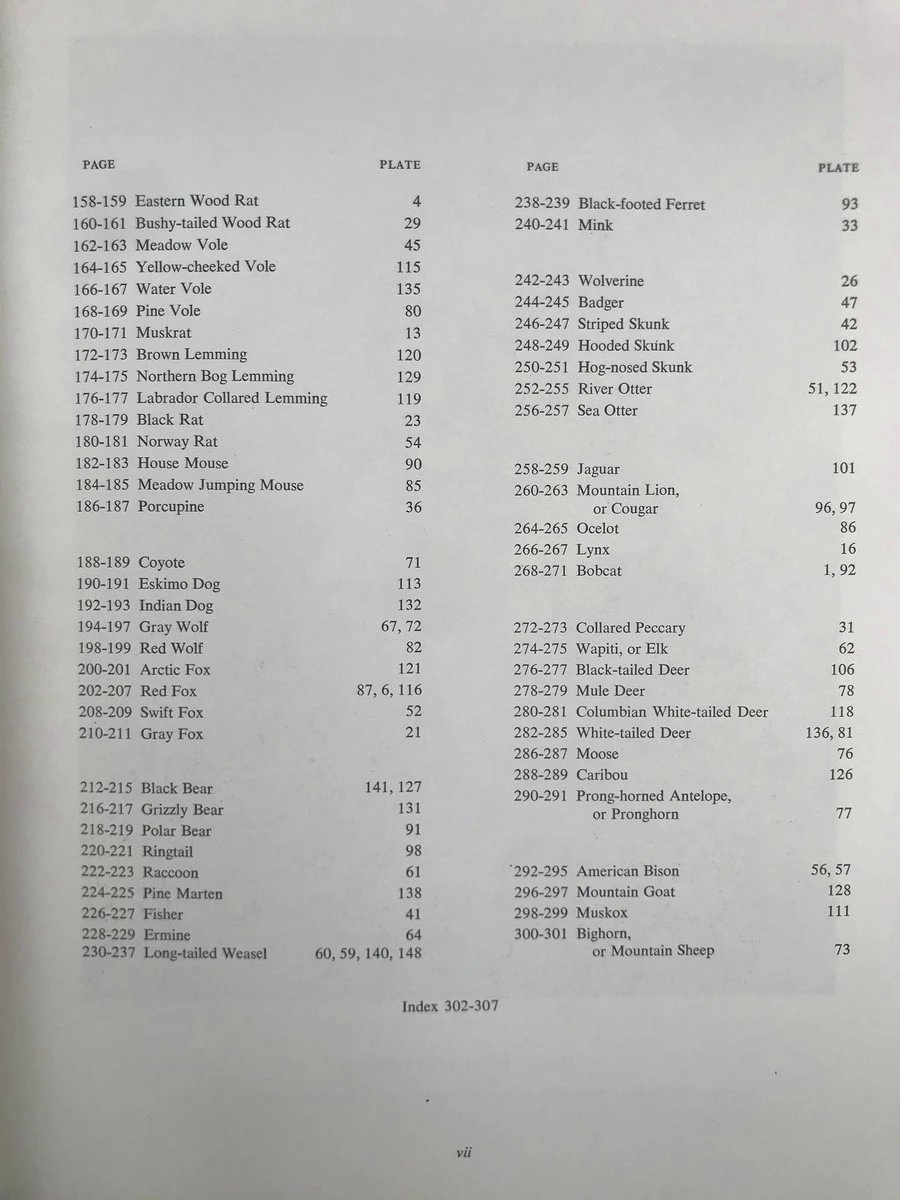 | PAGE | | PLATE |
|---|---|---|
| 158-159 | Eastern Wood Rat | 4 |
| 160-161 | Bushy-tailed Wood Rat | 29 |
| 162-163 | Meadow Vole | 45 |
| 164-165 | Yellow-cheeked Vole | 115 |
| 166-167 | Water Vole | 135 |
| 168-169 | Pine Vole | 80 |
| 170-171 | Muskrat | 13 |
| 172-173 | Brown Lemming | 120 |
| 174-175 | Northern Bog Lemming | 129 |
| 176-177 | Labrador Collared Lemming | 119 |
| 178-179 | Black Rat | 23 |
| 180-181 | Norway Rat | 54 |
| 182-183 | House Mouse | 90 |
| 184-185 | Meadow Jumping Mouse | 85 |
| 186-187 | Porcupine | 36 |
| 188-189 | Coyote | 71 |
| 190-191 | Eskimo Dog | 113 |
| 192-193 | Indian Dog | 132 |
| 194-197 | Gray Wolf | 67, 72 |
| 198-199 | Red Wolf | 82 |
| 200-201 | Arctic Fox | 121 |
| 202-207 | Red Fox | 87, 6, 116 |
| 208-209 | Swift Fox | 52 |
| 210-211 | Gray Fox | 21 |
| 212-215 | Black Bear | 141, 127 |
| 216-217 | Grizzly Bear | 131 |
| 218-219 | Polar Bear | 91 |
| 220-221 | Ringtail | 98 |
| 222-223 | Raccoon | 61 |
| 224-225 | Pine Marten | 138 |
| 226-227 | Fisher | 41 |
| 228-229 | Ermine | 64 |
| 230-237 | Long-tailed Weasel | 60, 59, 140, 148 |

| PAGE | | PLATE |
|---|---|---|
| 238-239 | Black-footed Ferret | 93 |
| 240-241 | Mink | 33 |
| 242-243 | Wolverine | 26 |
| 244-245 | Badger | 47 |
| 246-247 | Striped Skunk | 42 |
| 248-249 | Hooded Skunk | 102 |
| 250-251 | Hog-nosed Skunk | 53 |
| 252-255 | River Otter | 51, 122 |
| 256-257 | Sea Otter | 137 |
| 258-259 | Jaguar | 101 |
| 260-263 | Mountain Lion, or Cougar | 96, 97 |
| 264-265 | Ocelot | 86 |
| 266-267 | Lynx | 16 |
| 268-271 | Bobcat | 1, 92 |
| 272-273 | Collared Peccary | 31 |
| 274-275 | Wapiti, or Elk | 62 |
| 276-277 | Black-tailed Deer | 106 |
| 278-279 | Mule Deer | 78 |
| 280-281 | Columbian White-tailed Deer | 118 |
| 282-285 | White-tailed Deer | 136, 81 |
| 286-287 | Moose | 76 |
| 288-289 | Caribou | 126 |
| 290-291 | Prong-horned Antelope, or Pronghorn | 77 |
| 292-295 | American Bison | 56, 57 |
| 296-297 | Mountain Goat | 128 |
| 298-299 | Muskox | 111 |
| 300-301 | Bighorn, or Mountain Sheep | 73 |

Index 302-307

vii